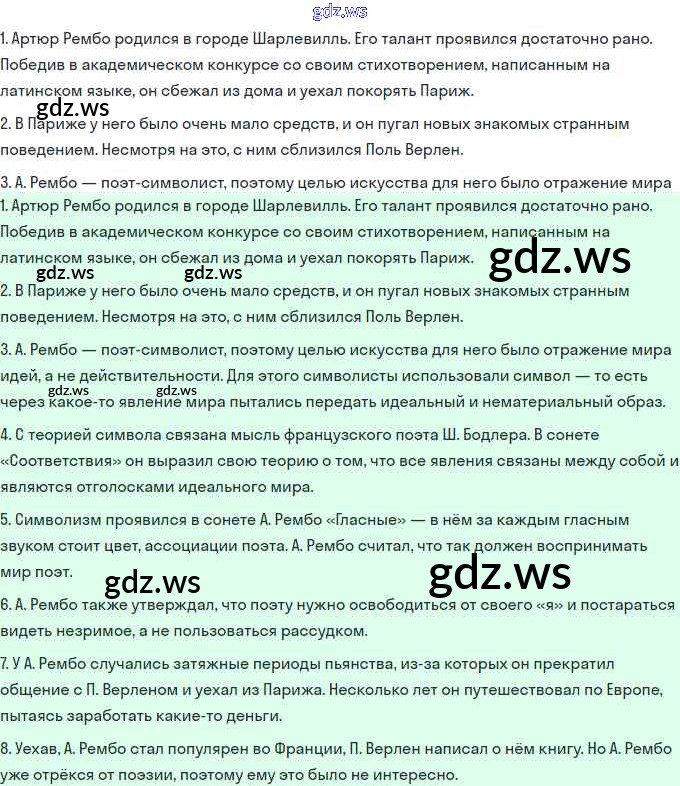 gdz.ws

1. Артюр Рембо родился в городе Шарлевилль. Его талант проявился достаточно рано. Победив в академическом конкурсе со своим стихотворением, написанным на латинском языке, он сбежал из дома и уехал покорять Париж.

gdz.ws

2. В Париже у него было очень мало средств, и он пугал новых знакомых странным поведением. Несмотря на это, с ним сблизился Поль Верлен.

3. А. Рембо — поэт-символист, поэтому целью искусства для него было отражение мира

1. Артюр Рембо родился в городе Шарлевилль. Его талант проявился достаточно рано. Победив в академическом конкурсе со своим стихотворением, написанным на латинском языке, он сбежал из дома и уехал покорять Париж.

gdz.ws

gdz.ws gdz.ws

2. В Париже у него было очень мало средств, и он пугал новых знакомых странным поведением. Несмотря на это, с ним сблизился Поль Верлен.

3. А. Рембо — поэт-символист, поэтому целью искусства для него было отражение мира идей, а не действительности. Для этого символисты использовали символ — то есть через какое-то явление мира пытались передать идеальный и нематериальный образ.

gdz.ws gdz.ws

4. С теорией символа связана мысль французского поэта Ш. Бодлера. В сонете «Соответствия» он выразил свою теорию о том, что все явления связаны между собой и являются отголосками идеального мира.

5. Символизм проявился в сонете А. Рембо «Гласные» — в нём за каждым гласным звуком стоит цвет, ассоциации поэта. А. Рембо считал, что так должен воспринимать мир поэт.

gdz.ws gdz.ws

6. А. Рембо также утверждал, что поэту нужно освободиться от своего «я» и постараться видеть незримое, а не пользоваться рассудком.

7. У А. Рембо случались затяжные периоды пьянства, из-за которых он прекратил общение с П. Верленом и уехал из Парижа. Несколько лет он путешествовал по Европе, пытаясь заработать какие-то деньги.

8. Уехав, А. Рембо стал популярен во Франции, П. Верлен написал о нём книгу. Но А. Рембо уже отрёкся от поэзии, поэтому ему это было не интересно.